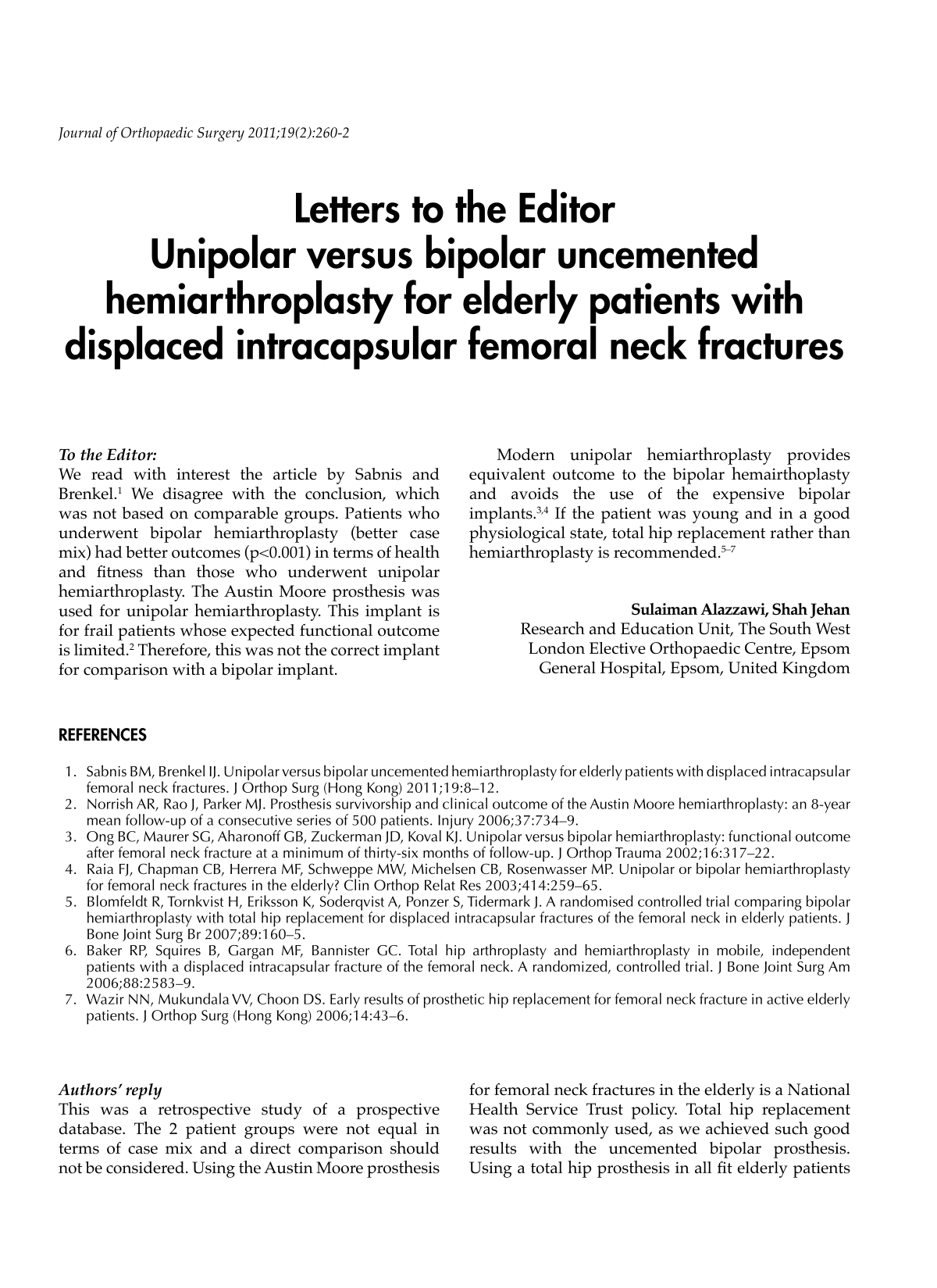 Journal of Orthopaedic Surgery 2011;19(2):260-2

Letters to the Editor
Unipolar versus bipolar uncemented hemiarthroplasty for elderly patients with displaced intracapsular femoral neck fractures

To the Editor:
We read with interest the article by Sabnis and Brenkel.$^1$ We disagree with the conclusion, which was not based on comparable groups. Patients who underwent bipolar hemiarthroplasty (better case mix) had better outcomes (p<0.001) in terms of health and fitness than those who underwent unipolar hemiarthroplasty. The Austin Moore prosthesis was used for unipolar hemiarthroplasty. This implant is for frail patients whose expected functional outcome is limited.$^2$ Therefore, this was not the correct implant for comparison with a bipolar implant.

Modern unipolar hemiarthroplasty provides equivalent outcome to the bipolar hemairthoplasty and avoids the use of the expensive bipolar implants.$^{3,4}$ If the patient was young and in a good physiological state, total hip replacement rather than hemiarthroplasty is recommended.$^{5–7}$

Sulaiman Alazzawi, Shah Jehan
Research and Education Unit, The South West London Elective Orthopaedic Centre, Epsom General Hospital, Epsom, United Kingdom

REFERENCES

1. Sabnis BM, Brenkel IJ. Unipolar versus bipolar uncemented hemiarthroplasty for elderly patients with displaced intracapsular femoral neck fractures. J Orthop Surg (Hong Kong) 2011;19:8–12.
2. Norrish AR, Rao J, Parker MJ. Prosthesis survivorship and clinical outcome of the Austin Moore hemiarthroplasty: an 8-year mean follow-up of a consecutive series of 500 patients. Injury 2006;37:734–9.
3. Ong BC, Maurer SG, Aharonoff GB, Zuckerman JD, Koval KJ. Unipolar versus bipolar hemiarthroplasty: functional outcome after femoral neck fracture at a minimum of thirty-six months of follow-up. J Orthop Trauma 2002;16:317–22.
4. Raia FJ, Chapman CB, Herrera MF, Schweppe MW, Michelsen CB, Rosenwasser MP. Unipolar or bipolar hemiarthroplasty for femoral neck fractures in the elderly? Clin Orthop Relat Res 2003;414:259–65.
5. Blomfeldt R, Tornkvist H, Eriksson K, Soderqvist A, Ponzer S, Tidermark J. A randomised controlled trial comparing bipolar hemiarthroplasty with total hip replacement for displaced intracapsular fractures of the femoral neck in elderly patients. J Bone Joint Surg Br 2007;89:160–5.
6. Baker RP, Squires B, Gargan MF, Bannister GC. Total hip arthroplasty and hemiarthroplasty in mobile, independent patients with a displaced intracapsular fracture of the femoral neck. A randomized, controlled trial. J Bone Joint Surg Am 2006;88:2583–9.
7. Wazir NN, Mukundala VV, Choon DS. Early results of prosthetic hip replacement for femoral neck fracture in active elderly patients. J Orthop Surg (Hong Kong) 2006;14:43–6.

Authors' reply
This was a retrospective study of a prospective database. The 2 patient groups were not equal in terms of case mix and a direct comparison should not be considered. Using the Austin Moore prosthesis for femoral neck fractures in the elderly is a National Health Service Trust policy. Total hip replacement was not commonly used, as we achieved such good results with the uncemented bipolar prosthesis. Using a total hip prosthesis in all fit elderly patients